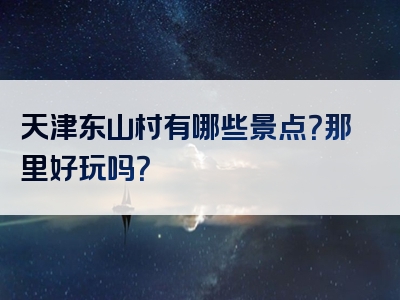 天津东山村有哪些景点?那里好玩吗?